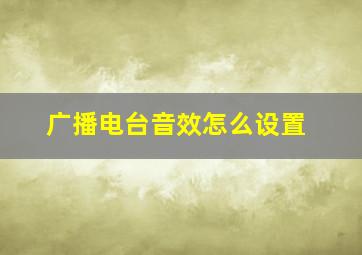 广播电台音效怎么设置